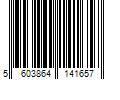 5 603864 141657